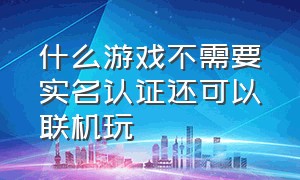 什么游戏不需要实名认证还可以联机玩